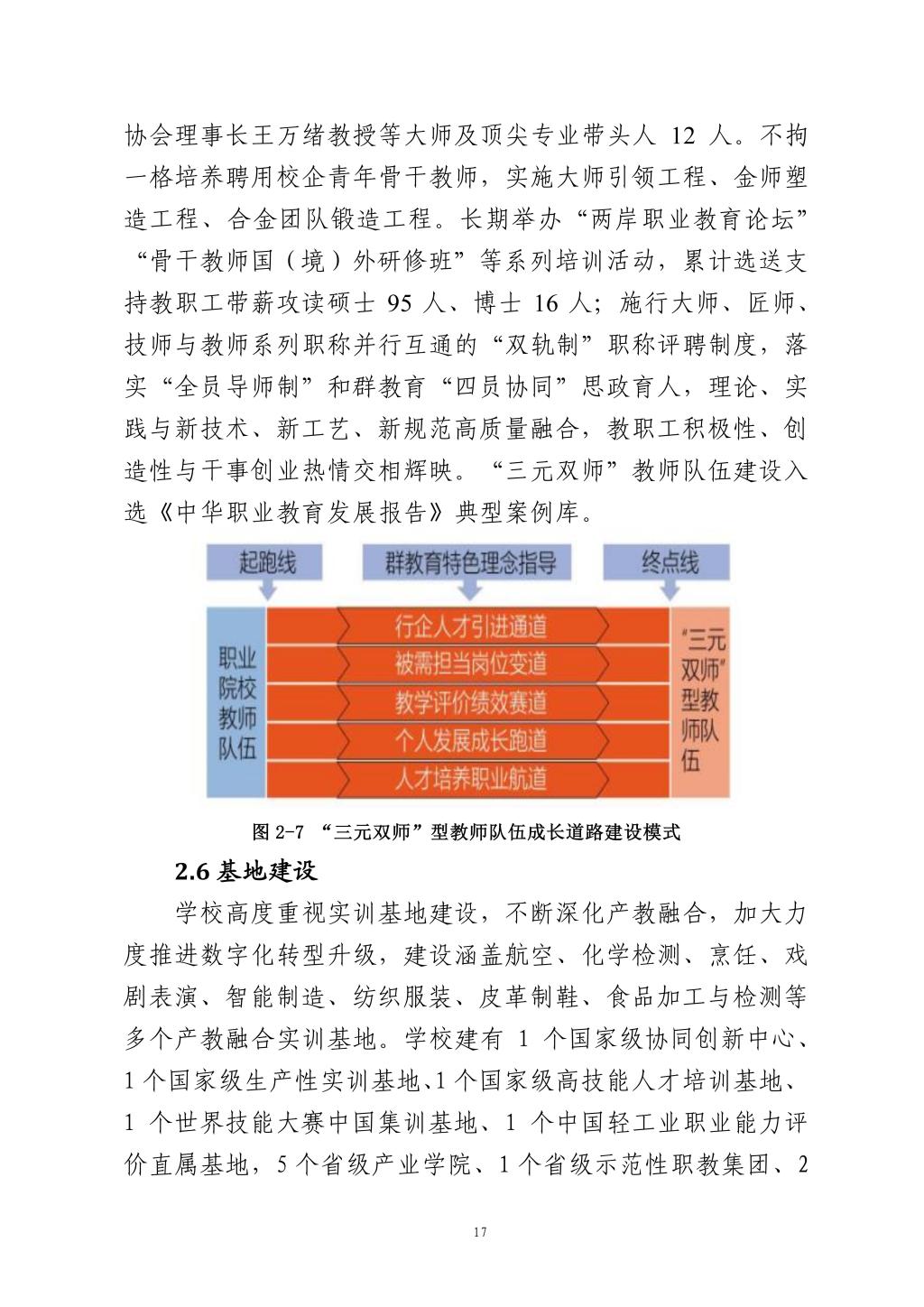 协会理事长王万绪教授等大师及顶尖专业带头人 12 人。不拘一格培养聘用校企青年骨干教师，实施大师引领工程、金师塑造工程、合金团队锻造工程。长期举办“两岸职业教育论坛”“骨干教师国（境）外研修班”等系列培训活动，累计选送支持教职工带薪攻读硕士 95 人、博士 16 人；施行大师、匠师、技师与教师系列职称并行互通的“双轨制”职称评聘制度，落实“全员导师制”和群教育“四员协同”思政育人，理论、实践与新技术、新工艺、新规范高质量融合，教职工积极性、创造性与干事创业热情交相辉映。“三元双师”教师队伍建设入选《中华职业教育发展报告》典型案例库。

起跑线

群教育特色理念指导

终点线

职业院校教师队伍

行企人才引进通道

被需担当岗位变道

教学评价绩效赛道

个人发展成长跑道

人才培养职业航道

“三元双师”型教师队伍

图 2-7 “三元双师”型教师队伍成长道路建设模式

2.6 基地建设

学校高度重视实训基地建设，不断深化产教融合，加大力度推进数字化转型升级，建设涵盖航空、化学检测、烹饪、戏剧表演、智能制造、纺织服装、皮革制鞋、食品加工与检测等多个产教融合实训基地。学校建有 1 个国家级协同创新中心、1 个国家级生产性实训基地、1 个国家级高技能人才培训基地、1 个世界技能大赛中国集训基地、1 个中国轻工业职业能力评价直属基地，5 个省级产业学院、1 个省级示范性职教集团、2

17